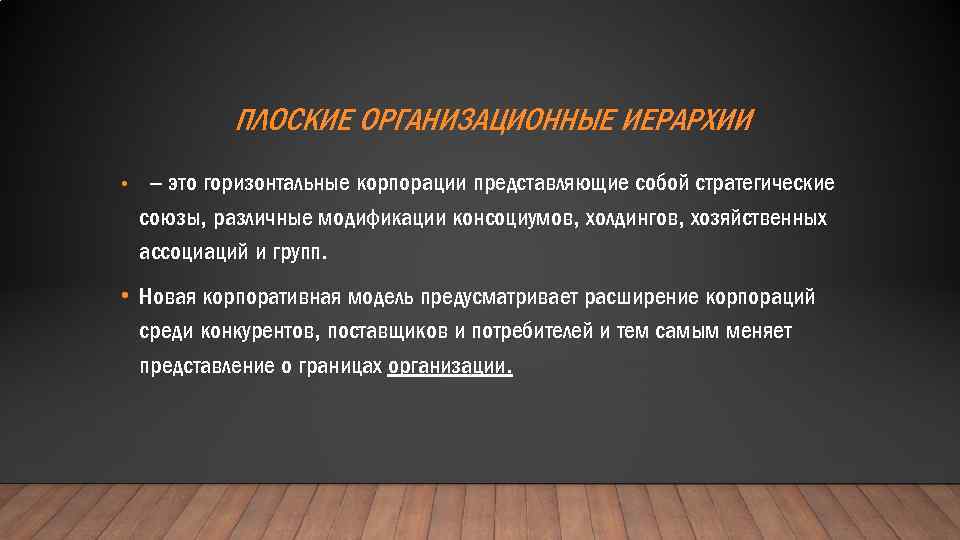 ПЛОСКИЕ ОРГАНИЗАЦИОННЫЕ ИЕРАРХИИ

• – это горизонтальные корпорации представляющие собой стратегические союзы, различные модификации консоциумов, холдингов, хозяйственных ассоциаций и групп.

• Новая корпоративная модель предусматривает расширение корпораций среди конкурентов, поставщиков и потребителей и тем самым меняет представление о границах организации.